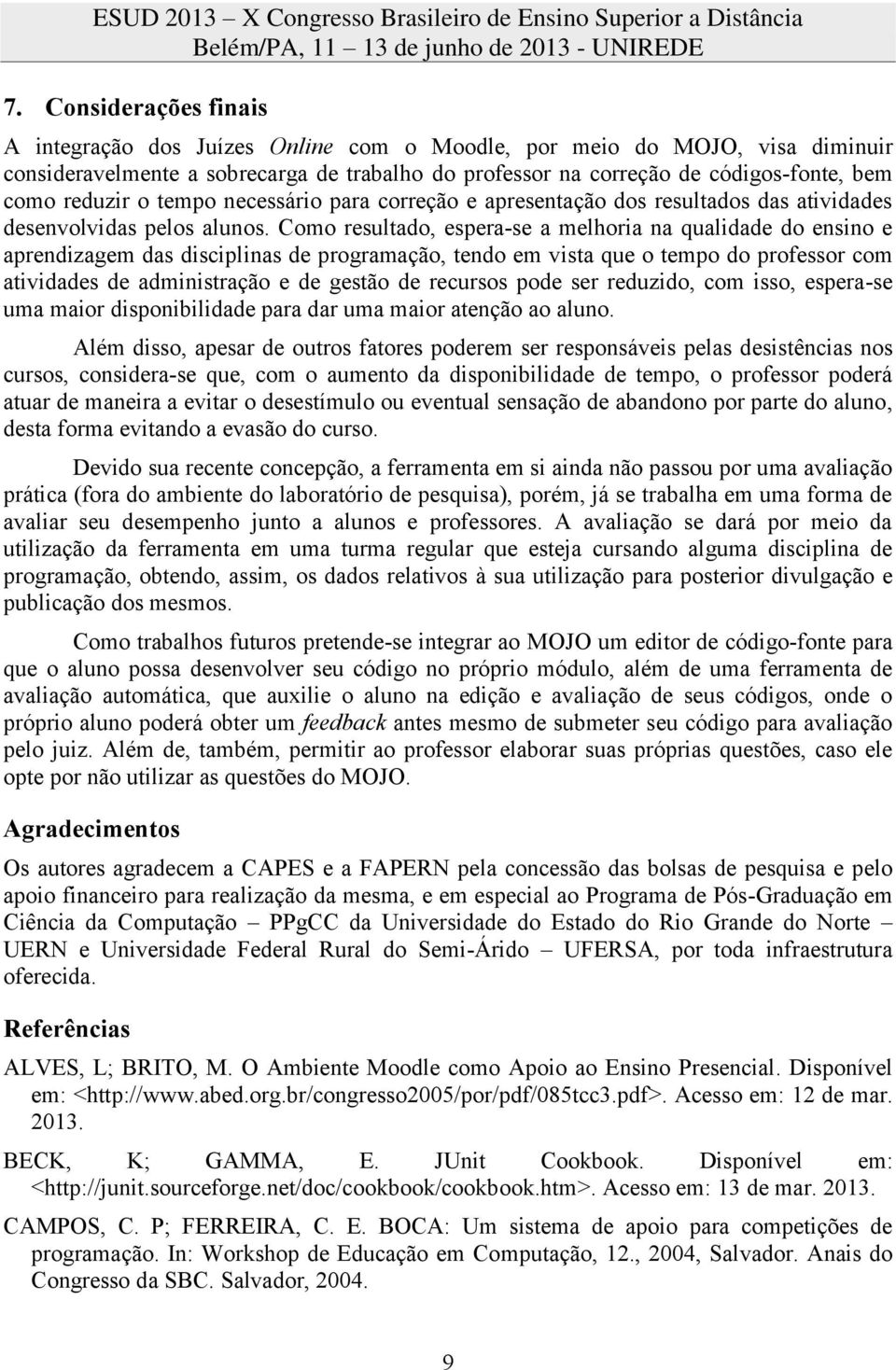 ESUD 2013 – X Congresso Brasileiro de Ensino Superior a Distância
Belém/PA, 11 – 13 de junho de 2013 - UNIREDE

7. Considerações finais

A integração dos Juízes Online com o Moodle, por meio do MOJO, visa diminuir consideravelmente a sobrecarga de trabalho do professor na correção de códigos-fonte, bem como reduzir o tempo necessário para correção e apresentação dos resultados das atividades desenvolvidas pelos alunos. Como resultado, espera-se a melhoria na qualidade do ensino e aprendizagem das disciplinas de programação, tendo em vista que o tempo do professor com atividades de administração e de gestão de recursos pode ser reduzido, com isso, espera-se uma maior disponibilidade para dar uma maior atenção ao aluno.

Além disso, apesar de outros fatores poderem ser responsáveis pelas desistências nos cursos, considera-se que, com o aumento da disponibilidade de tempo, o professor poderá atuar de maneira a evitar o desestímulo ou eventual sensação de abandono por parte do aluno, desta forma evitando a evasão do curso.

Devido sua recente concepção, a ferramenta em si ainda não passou por uma avaliação prática (fora do ambiente do laboratório de pesquisa), porém, já se trabalha em uma forma de avaliar seu desempenho junto a alunos e professores. A avaliação se dará por meio da utilização da ferramenta em uma turma regular que esteja cursando alguma disciplina de programação, obtendo, assim, os dados relativos à sua utilização para posterior divulgação e publicação dos mesmos.

Como trabalhos futuros pretende-se integrar ao MOJO um editor de código-fonte para que o aluno possa desenvolver seu código no próprio módulo, além de uma ferramenta de avaliação automática, que auxilie o aluno na edição e avaliação de seus códigos, onde o próprio aluno poderá obter um feedback antes mesmo de submeter seu código para avaliação pelo juiz. Além de, também, permitir ao professor elaborar suas próprias questões, caso ele opte por não utilizar as questões do MOJO.

Agradecimentos

Os autores agradecem a CAPES e a FAPERN pela concessão das bolsas de pesquisa e pelo apoio financeiro para realização da mesma, e em especial ao Programa de Pós-Graduação em Ciência da Computação – PPgCC da Universidade do Estado do Rio Grande do Norte – UERN e Universidade Federal Rural do Semi-Árido – UFERSA, por toda infraestrutura oferecida.

Referências

ALVES, L; BRITO, M. O Ambiente Moodle como Apoio ao Ensino Presencial. Disponível em: <http://www.abed.org.br/congresso2005/por/pdf/085tcc3.pdf>. Acesso em: 12 de mar. 2013.

BECK, K; GAMMA, E. JUnit Cookbook. Disponível em: <http://junit.sourceforge.net/doc/cookbook/cookbook.htm>. Acesso em: 13 de mar. 2013.

CAMPOS, C. P; FERREIRA, C. E. BOCA: Um sistema de apoio para competições de programação. In: Workshop de Educação em Computação, 12., 2004, Salvador. Anais do Congresso da SBC. Salvador, 2004.

9